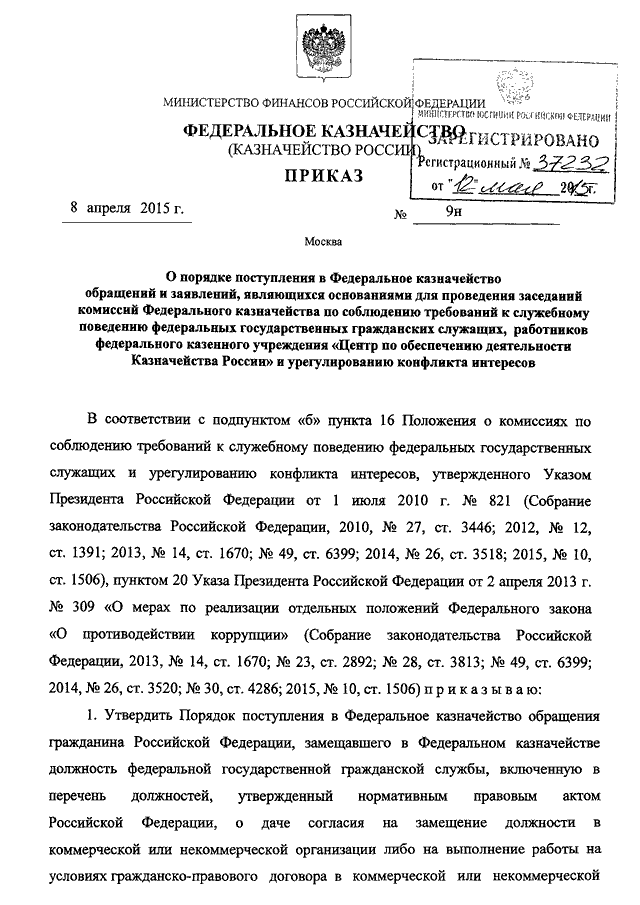 МИНИСТЕРСТВО ФИНАНСОВ РОССИЙСКОЙ ФЕДЕРАЦИИ

ФЕДЕРАЛЬНОЕ КАЗНАЧЕЙСТВО
(КАЗНАЧЕЙСТВО РОССИИ)

ПРИКАЗ

МИНИСТЕРСТВО ЮСТИЦИИ РОССИЙСКОЙ ФЕДЕРАЦИИ
ЗАРЕГИСТРИРОВАНО
Регистрационный № 37232
от "12" мая 2015г.

8 апреля 2015 г. № 9н

Москва

О порядке поступления в Федеральное казначейство обращений и заявлений, являющихся основаниями для проведения заседаний комиссий Федерального казначейства по соблюдению требований к служебному поведению федеральных государственных гражданских служащих, работников федерального казенного учреждения «Центр по обеспечению деятельности Казначейства России» и урегулированию конфликта интересов

В соответствии с подпунктом «б» пункта 16 Положения о комиссиях по соблюдению требований к служебному поведению федеральных государственных служащих и урегулированию конфликта интересов, утвержденного Указом Президента Российской Федерации от 1 июля 2010 г. № 821 (Собрание законодательства Российской Федерации, 2010, № 27, ст. 3446; 2012, № 12, ст. 1391; 2013, № 14, ст. 1670; № 49, ст. 6399; 2014, № 26, ст. 3518; 2015, № 10, ст. 1506), пунктом 20 Указа Президента Российской Федерации от 2 апреля 2013 г. № 309 «О мерах по реализации отдельных положений Федерального закона «О противодействии коррупции» (Собрание законодательства Российской Федерации, 2013, № 14, ст. 1670; № 23, ст. 2892; № 28, ст. 3813; № 49, ст. 6399; 2014, № 26, ст. 3520; № 30, ст. 4286; 2015, № 10, ст. 1506) п р и к а з ы в а ю:

1. Утвердить Порядок поступления в Федеральное казначейство обращения гражданина Российской Федерации, замещавшего в Федеральном казначействе должность федеральной государственной гражданской службы, включенную в перечень должностей, утвержденный нормативным правовым актом Российской Федерации, о даче согласия на замещение должности в коммерческой или некоммерческой организации либо на выполнение работы на условиях гражданско-правового договора в коммерческой или некоммерческой